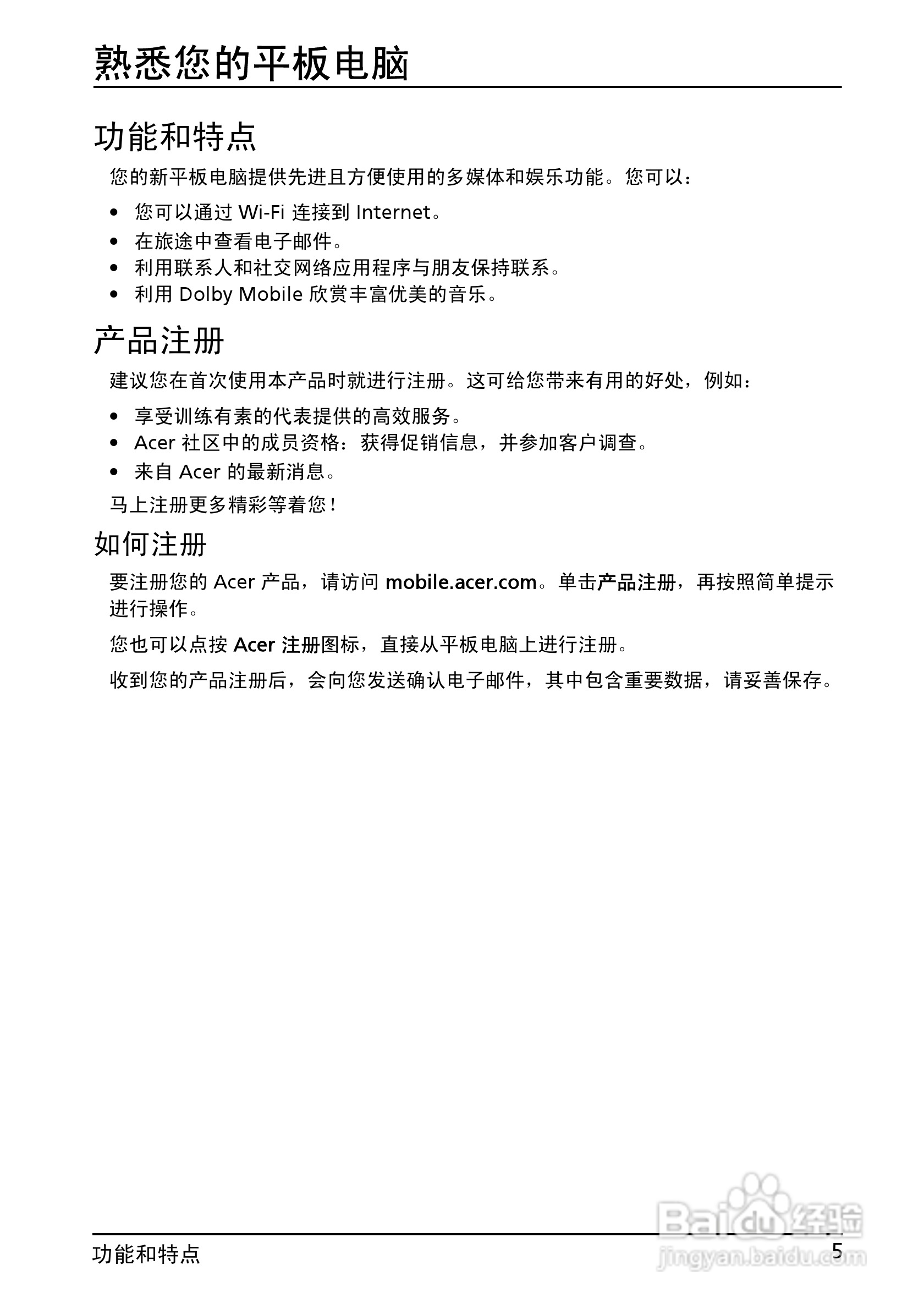 熟悉您的平板电脑

功能和特点

您的新平板电脑提供先进且方便使用的多媒体和娱乐功能。您可以：

• 您可以通过 Wi-Fi 连接到 Internet。
• 在旅途中查看电子邮件。
• 利用联系人和社交网络应用程序与朋友保持联系。
• 利用 Dolby Mobile 欣赏丰富优美的音乐。

产品注册

建议您在首次使用本产品时就进行注册。这可给您带来有用的好处，例如：

• 享受训练有素的代表提供的高效服务。
• Acer 社区中的成员资格：获得促销信息，并参加客户调查。
• 来自 Acer 的最新消息。

马上注册更多精彩等着您！

如何注册

要注册您的 Acer 产品，请访问 mobile.acer.com。单击产品注册，再按照简单提示进行操作。

您也可以点按 Acer 注册图标，直接从平板电脑上进行注册。

收到您的产品注册后，会向您发送确认电子邮件，其中包含重要数据，请妥善保存。

功能和特点

5

Baidu经验
jingyan.baidu.com